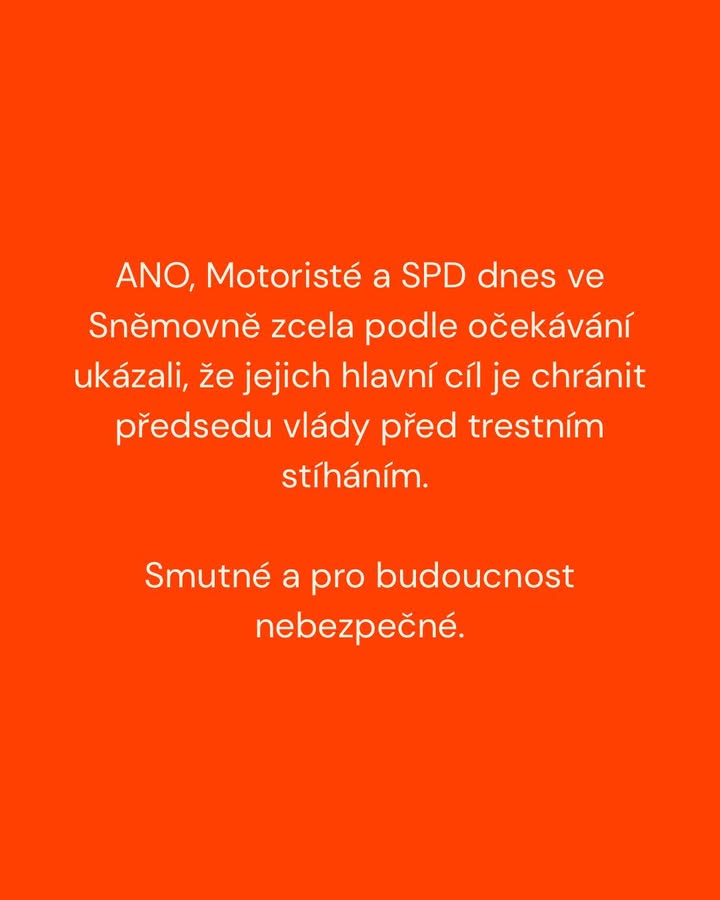 ANO, Motoristé a SPD dnes ve Sněmovně zcela podle očekávání ukázali, že jejich hlavní cíl je chránit předsedu vlády před trestním stíháním.

Smutné a pro budoucnost nebezpečné.